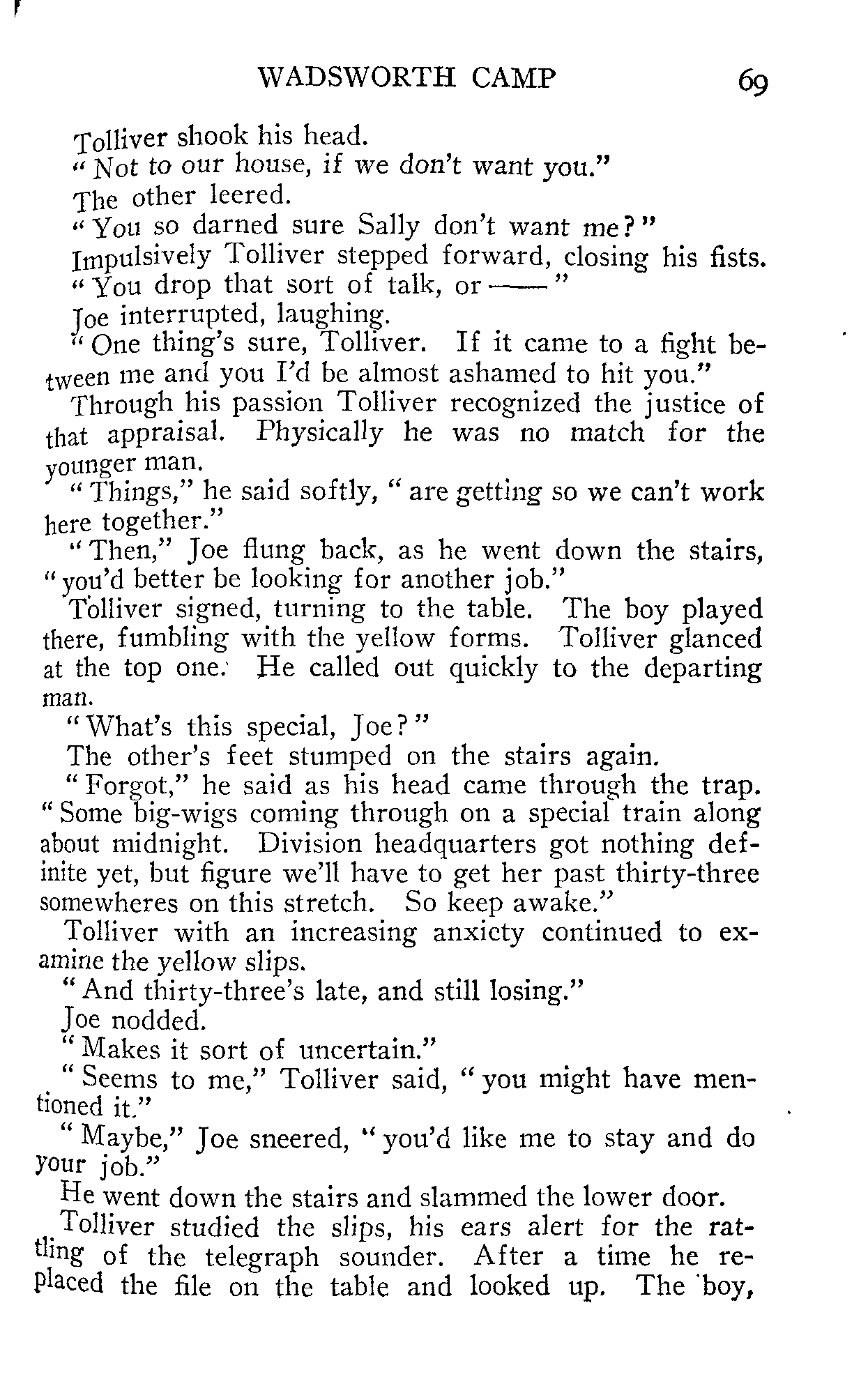 WADSWORTH CAMP 69

Tolliver shook his head.

"Not to our house, if we don't want you."

The other leered.

"You so darned sure Sally don't want me?"

Impulsively Tolliver stepped forward, closing his fists.

"You drop that sort of talk, or ——"

Joe interrupted, laughing.

"One thing's sure, Tolliver. If it came to a fight between me and you I'd be almost ashamed to hit you."

Through his passion Tolliver recognized the justice of that appraisal. Physically he was no match for the younger man.

"Things," he said softly, "are getting so we can't work here together."

"Then," Joe flung back, as he went down the stairs, "you'd better be looking for another job."

Tolliver signed, turning to the table. The boy played there, fumbling with the yellow forms. Tolliver glanced at the top one. He called out quickly to the departing man.

"What's this special, Joe?"

The other's feet stumped on the stairs again.

"Forgot," he said as his head came through the trap. "Some big-wigs coming through on a special train along about midnight. Division headquarters got nothing definite yet, but figure we'll have to get her past thirty-three somewheres on this stretch. So keep awake."

Tolliver with an increasing anxiety continued to examine the yellow slips.

"And thirty-three's late, and still losing."

Joe nodded.

"Makes it sort of uncertain."

"Seems to me," Tolliver said, "you might have mentioned it."

"Maybe," Joe sneered, "you'd like me to stay and do your job."

He went down the stairs and slammed the lower door.

Tolliver studied the slips, his ears alert for the rattling of the telegraph sounder. After a time he replaced the file on the table and looked up. The boy,